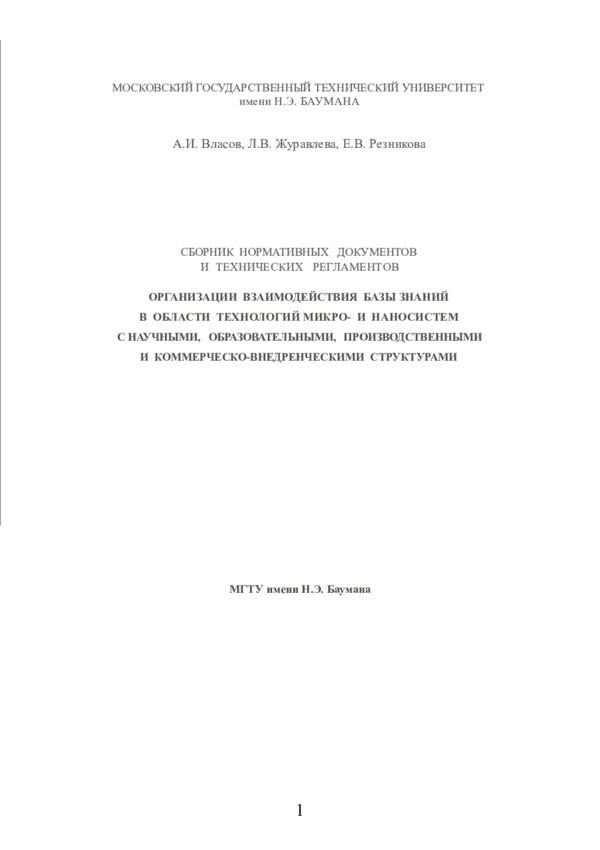 МОСКОВСКИЙ ГОСУДАРСТВЕННЫЙ ТЕХНИЧЕСКИЙ УНИВЕРСИТЕТ
имени Н.Э. БАУМАНА

А.И. Власов, Л.В. Журавлева, Е.В. Резникова

СБОРНИК НОРМАТИВНЫХ ДОКУМЕНТОВ
И ТЕХНИЧЕСКИХ РЕГЛАМЕНТОВ

ОРГАНИЗАЦИИ ВЗАИМОДЕЙСТВИЯ БАЗЫ ЗНАНИЙ
В ОБЛАСТИ ТЕХНОЛОГИЙ МИКРО- И НАНОСИСТЕМ
С НАУЧНЫМИ, ОБРАЗОВАТЕЛЬНЫМИ, ПРОИЗВОДСТВЕННЫМИ
И КОММЕРЧЕСКО-ВНЕДРЕНЧЕСКИМИ СТРУКТУРАМИ

МГТУ имени Н.Э. Баумана

1